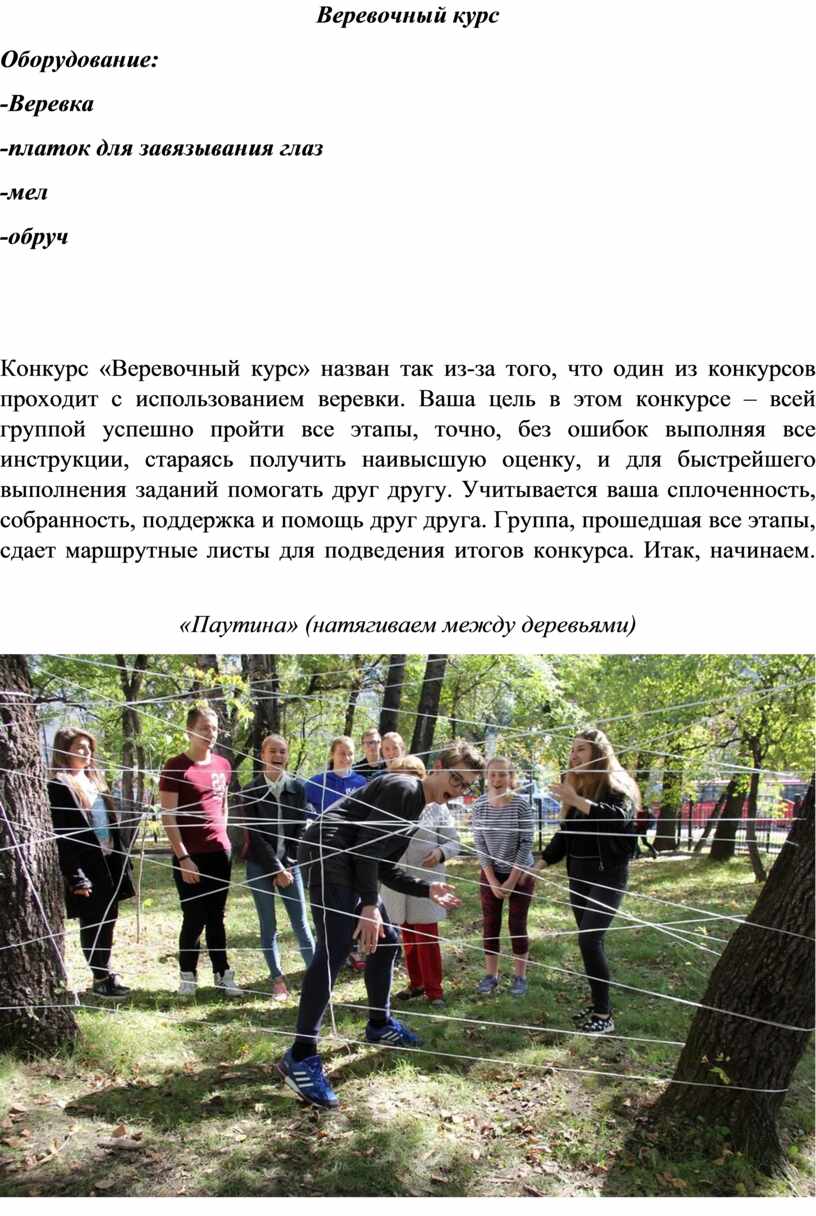 Веревочный курс

Оборудование:

-Веревка

-платок для завязывания глаз

-мел

-обруч

Конкурс «Веревочный курс» назван так из-за того, что один из конкурсов проходит с использованием веревки. Ваша цель в этом конкурсе – всей группой успешно пройти все этапы, точно, без ошибок выполняя все инструкции, стараясь получить наивысшую оценку, и для быстрейшего выполнения заданий помогать друг другу. Учитывается ваша сплоченность, собранность, поддержка и помощь друг друга. Группа, прошедшая все этапы, сдает маршрутные листы для подведения итогов конкурса. Итак, начинаем.

«Паутина» (натягиваем между деревьями)